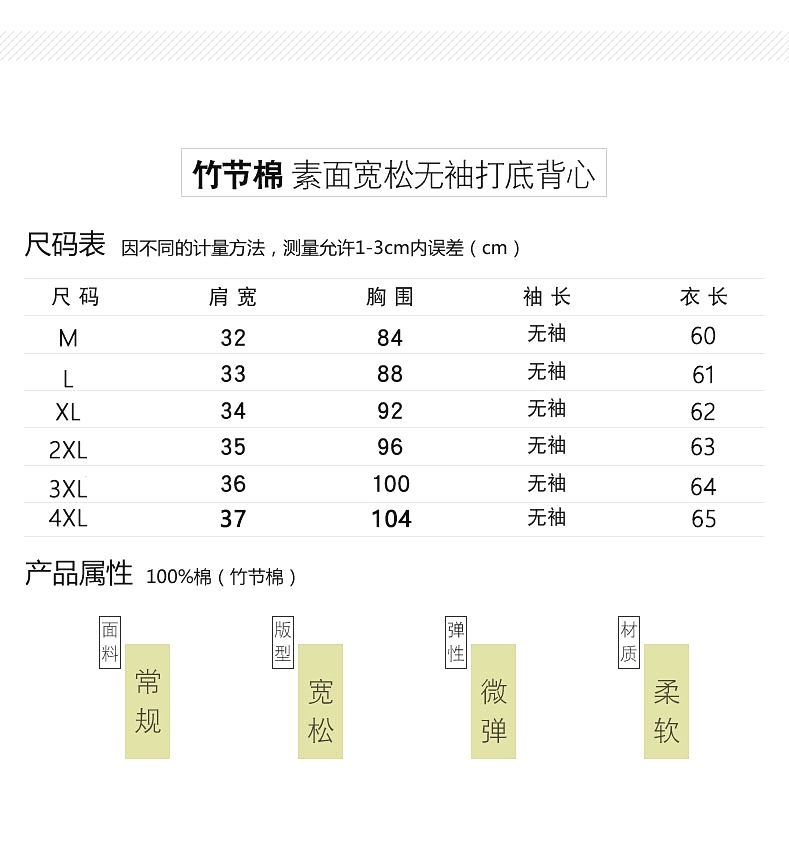 竹节棉 素面宽松无袖打底背心

尺码表 因不同的计量方法，测量允许1-3cm内误差（cm）

| 尺码 | 肩宽 | 胸围 | 袖长 | 衣长 |
|---|---|---|---|---|
| M | 32 | 84 | 无袖 | 60 |
| L | 33 | 88 | 无袖 | 61 |
| XL | 34 | 92 | 无袖 | 62 |
| 2XL | 35 | 96 | 无袖 | 63 |
| 3XL | 36 | 100 | 无袖 | 64 |
| 4XL | 37 | 104 | 无袖 | 65 |

产品属性 100%棉（竹节棉）

面料 常规

版型 宽松

弹性 微弹

材质 柔软